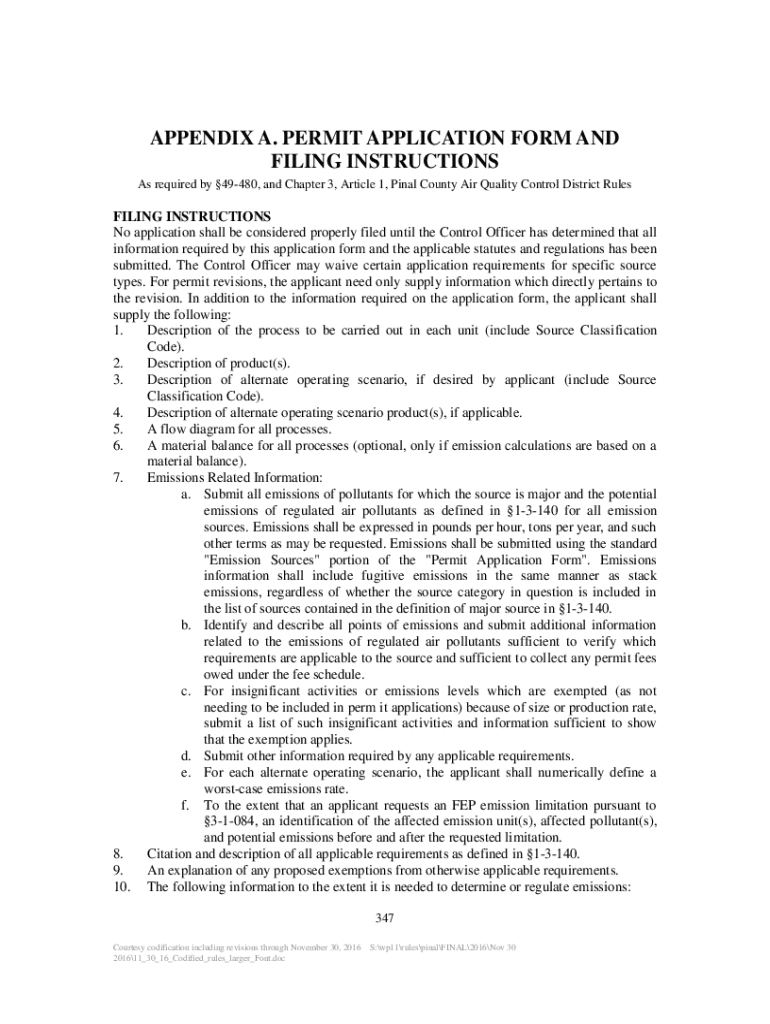 APPENDIX A. PERMIT APPLICATION FORM AND FILING INSTRUCTIONS

As required by §49-480, and Chapter 3, Article 1, Pinal County Air Quality Control District Rules

FILING INSTRUCTIONS
No application shall be considered properly filed until the Control Officer has determined that all information required by this application form and the applicable statutes and regulations has been submitted. The Control Officer may waive certain application requirements for specific source types. For permit revisions, the applicant need only supply information which directly pertains to the revision. In addition to the information required on the application form, the applicant shall supply the following:
1. Description of the process to be carried out in each unit (include Source Classification Code).
2. Description of product(s).
3. Description of alternate operating scenario, if desired by applicant (include Source Classification Code).
4. Description of alternate operating scenario product(s), if applicable.
5. A flow diagram for all processes.
6. A material balance for all processes (optional, only if emission calculations are based on a material balance).
7. Emissions Related Information:
a. Submit all emissions of pollutants for which the source is major and the potential emissions of regulated air pollutants as defined in §1-3-140 for all emission sources. Emissions shall be expressed in pounds per hour, tons per year, and such other terms as may be requested. Emissions shall be submitted using the standard "Emission Sources" portion of the "Permit Application Form". Emissions information shall include fugitive emissions in the same manner as stack emissions, regardless of whether the source category in question is included in the list of sources contained in the definition of major source in §1-3-140.
b. Identify and describe all points of emissions and submit additional information related to the emissions of regulated air pollutants sufficient to verify which requirements are applicable to the source and sufficient to collect any permit fees owed under the fee schedule.
c. For insignificant activities or emissions levels which are exempted (as not needing to be included in perm it applications) because of size or production rate, submit a list of such insignificant activities and information sufficient to show that the exemption applies.
d. Submit other information required by any applicable requirements.
e. For each alternate operating scenario, the applicant shall numerically define a worst-case emissions rate.
f. To the extent that an applicant requests an FEP emission limitation pursuant to §3-1-084, an identification of the affected emission unit(s), affected pollutant(s), and potential emissions before and after the requested limitation.
8. Citation and description of all applicable requirements as defined in §1-3-140.
9. An explanation of any proposed exemptions from otherwise applicable requirements.
10. The following information to the extent it is needed to determine or regulate emissions:

347

Courtesy codification including revisions through November 30, 2016 S:\wp11\rules\pinal\FINAL\2016\Nov 30 2016\11_30_16_Codified_rules_larger_Font.doc